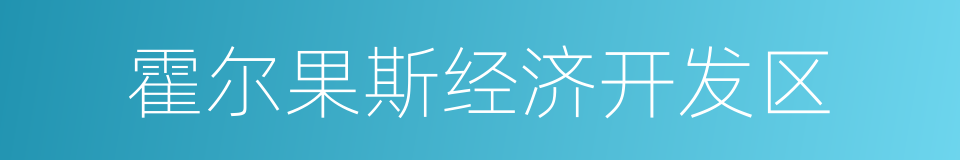 霍尔果斯经济开发区